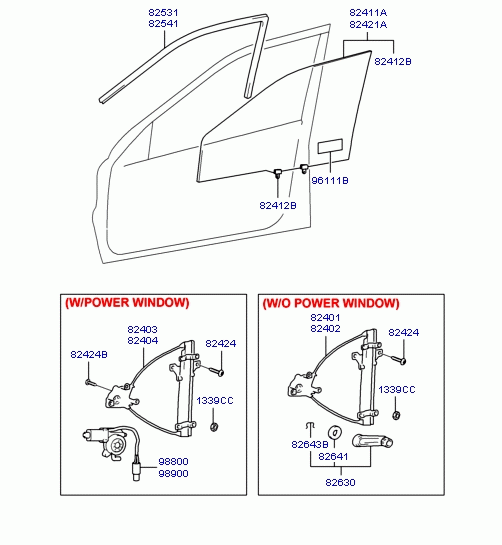 82531
82541

82411A
82421A
82412B

96111B

82412B

(W/POWER WINDOW)

82403
82404
82424
82424B
1339CC
98800
98900

(W/O POWER WINDOW)

82401
82402
82424
1339CC
82643B
82641
82630